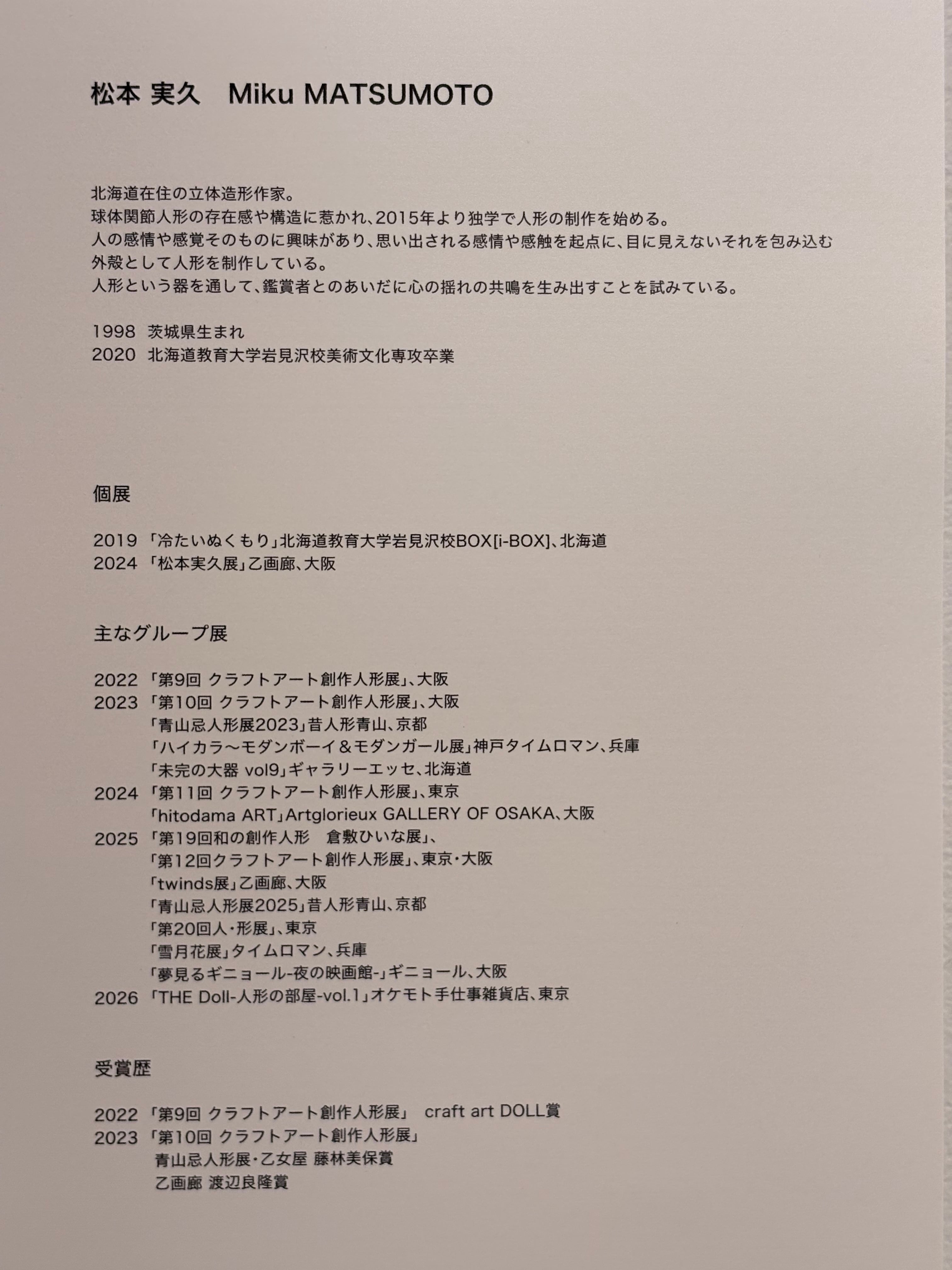 松本 実久　Miku MATSUMOTO

北海道在住の立体造形作家。
球体関節人形の存在感や構造に惹かれ、2015年より独学で人形の制作を始める。
人の感情や感覚そのものに興味があり、思い出される感情や感触を起点に、目に見えないそれを包み込む外殻として人形を制作している。
人形という器を通して、鑑賞者とのあいだに心の揺れの共鳴を生み出すことを試みている。

1998 茨城県生まれ
2020 北海道教育大学岩見沢校美術文化専攻卒業

個展

2019 「冷たいぬくもり」北海道教育大学岩見沢校BOX[i-BOX]、北海道
2024 「松本実久展」乙画廊、大阪

主なグループ展

2022 「第9回 クラフトアート創作人形展」、大阪
2023 「第10回 クラフトアート創作人形展」、大阪
「青山忌人形展2023」昔人形青山、京都
「ハイカラ〜モダンボーイ＆モダンガール展」神戸タイムロマン、兵庫
「未完の大器 vol9」ギャラリーエッセ、北海道
2024 「第11回 クラフトアート創作人形展」、東京
「hitodama ART」Artglorieux GALLERY OF OSAKA、大阪
2025 「第19回和の創作人形　倉敷ひいな展」、
「第12回クラフトアート創作人形展」、東京・大阪
「twinds展」乙画廊、大阪
「青山忌人形展2025」昔人形青山、京都
「第20回人・形展」、東京
「雪月花展」タイムロマン、兵庫
「夢見るギニョール-夜の映画館-」ギニョール、大阪
2026 「THE Doll-人形の部屋-vol.1」オケモト手仕事雑貨店、東京

受賞歴

2022 「第9回 クラフトアート創作人形展」　craft art DOLL賞
2023 「第10回 クラフトアート創作人形展」
青山忌人形展・乙女屋 藤林美保賞
乙画廊 渡辺良隆賞